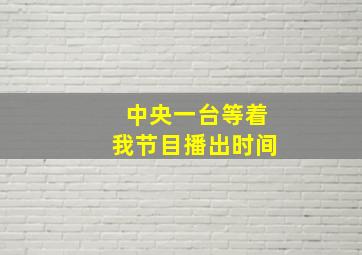 中央一台等着
我节目播出时间